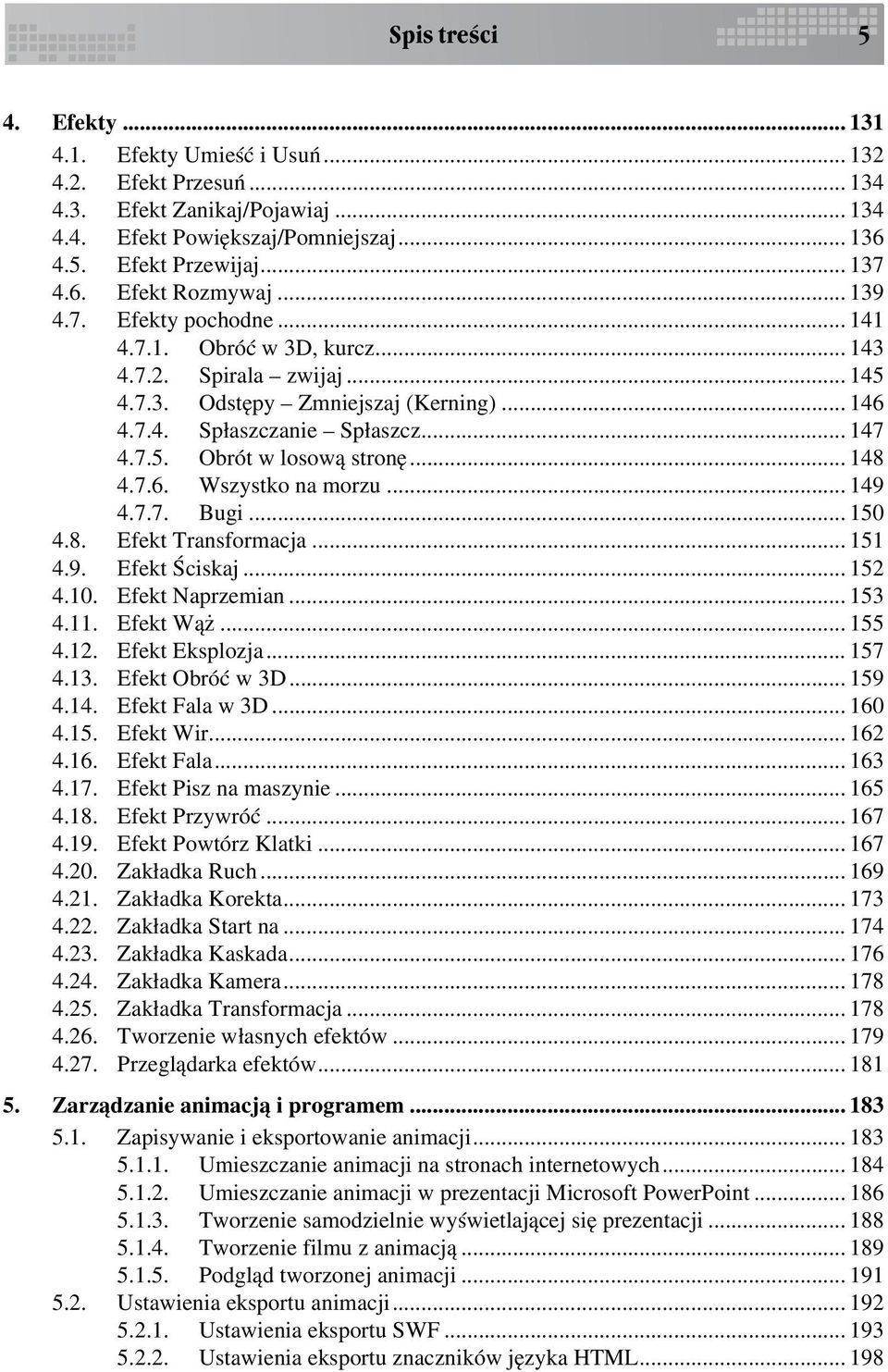 Spis treści 5

4. Efekty ... 131
4.1. Efekty Umieść i Usuń ... 132
4.2. Efekt Przesuń ... 134
4.3. Efekt Zanikaj/Pojawiaj ... 134
4.4. Efekt Powiększaj/Pomniejszaj ... 136
4.5. Efekt Przewijaj ... 137
4.6. Efekt Rozmywaj ... 139
4.7. Efekty pochodne ... 141
4.7.1. Obróć w 3D, kurcz ... 143
4.7.2. Spirala – zwijaj ... 145
4.7.3. Odstępy – Zmniejszaj (Kerning) ... 146
4.7.4. Spłaszczanie – Spłaszcz ... 147
4.7.5. Obrót w losową stronę ... 148
4.7.6. Wszystko na morzu ... 149
4.7.7. Bugi ... 150
4.8. Efekt Transformacja ... 151
4.9. Efekt Ściskaj ... 152
4.10. Efekt Naprzemian ... 153
4.11. Efekt Wąż ... 155
4.12. Efekt Eksplozja ... 157
4.13. Efekt Obróć w 3D ... 159
4.14. Efekt Fala w 3D ... 160
4.15. Efekt Wir ... 162
4.16. Efekt Fala ... 163
4.17. Efekt Pisz na maszynie ... 165
4.18. Efekt Przywróć ... 167
4.19. Efekt Powtórz Klatki ... 167
4.20. Zakładka Ruch ... 169
4.21. Zakładka Korekta ... 173
4.22. Zakładka Start na ... 174
4.23. Zakładka Kaskada ... 176
4.24. Zakładka Kamera ... 178
4.25. Zakładka Transformacja ... 178
4.26. Tworzenie własnych efektów ... 179
4.27. Przeglądarka efektów ... 181
5. Zarządzanie animacją i programem ... 183
5.1. Zapisywanie i eksportowanie animacji ... 183
5.1.1. Umieszczanie animacji na stronach internetowych ... 184
5.1.2. Umieszczanie animacji w prezentacji Microsoft PowerPoint ... 186
5.1.3. Tworzenie samodzielnie wyświetlającej się prezentacji ... 188
5.1.4. Tworzenie filmu z animacją ... 189
5.1.5. Podgląd tworzonej animacji ... 191
5.2. Ustawienia eksportu animacji ... 192
5.2.1. Ustawienia eksportu SWF ... 193
5.2.2. Ustawienia eksportu znaczników języka HTML ... 198